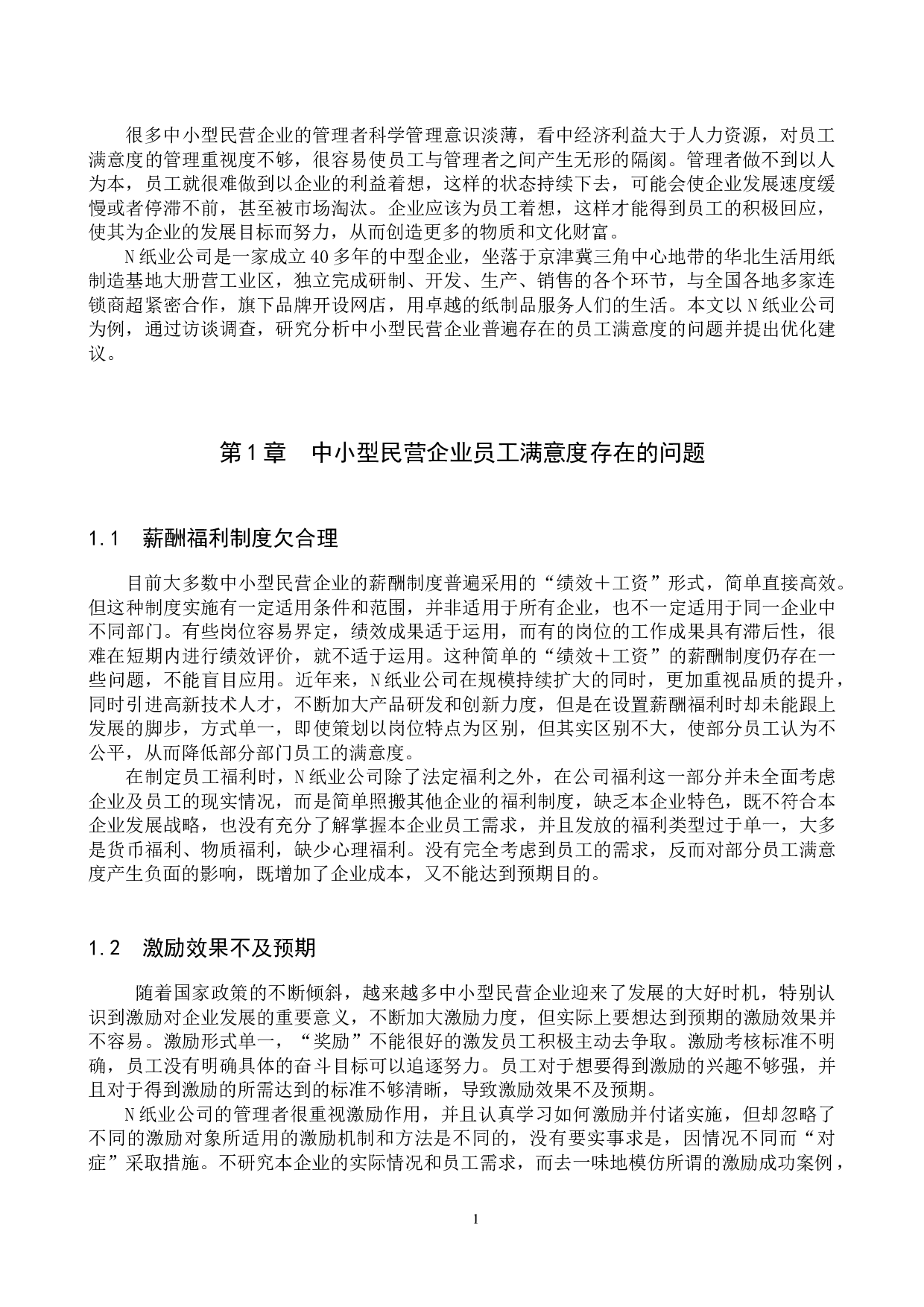 很多中小型民营企业的管理者科学管理意识淡薄，看中经济利益大于人力资源，对员工满意度的管理重视度不够，很容易使员工与管理者之间产生无形的隔阂。管理者做不到以人为本，员工就很难做到以企业的利益着想，这样的状态持续下去，可能会使企业发展速度缓慢或者停滞不前，甚至被市场淘汰。企业应该为员工着想，这样才能得到员工的积极回应，使其为企业的发展目标而努力，从而创造更多的物质和文化财富。

N纸业公司是一家成立40多年的中型企业，坐落于京津冀三角中心地带的华北生活用纸制造基地大册营工业区，独立完成研制、开发、生产、销售的各个环节，与全国各地多家连锁商超紧密合作，旗下品牌开设网店，用卓越的纸制品服务人们的生活。本文以N纸业公司为例，通过访谈调查，研究分析中小型民营企业普遍存在的员工满意度的问题并提出优化建议。

第1章　中小型民营企业员工满意度存在的问题

1.1　薪酬福利制度欠合理

目前大多数中小型民营企业的薪酬制度普遍采用的“绩效＋工资”形式，简单直接高效。但这种制度实施有一定适用条件和范围，并非适用于所有企业，也不一定适用于同一企业中不同部门。有些岗位容易界定，绩效成果适于运用，而有的岗位的工作成果具有滞后性，很难在短期内进行绩效评价，就不适于运用。这种简单的“绩效＋工资”的薪酬制度仍存在一些问题，不能盲目应用。近年来，N纸业公司在规模持续扩大的同时，更加重视品质的提升，同时引进高新技术人才，不断加大产品研发和创新力度，但是在设置薪酬福利时却未能跟上发展的脚步，方式单一，即使策划以岗位特点为区别，但其实区别不大，使部分员工认为不公平，从而降低部分部门员工的满意度。

在制定员工福利时，N纸业公司除了法定福利之外，在公司福利这一部分并未全面考虑企业及员工的现实情况，而是简单照搬其他企业的福利制度，缺乏本企业特色，既不符合本企业发展战略，也没有充分了解掌握本企业员工需求，并且发放的福利类型过于单一，大多是货币福利、物质福利，缺少心理福利。没有完全考虑到员工的需求，反而对部分员工满意度产生负面的影响，既增加了企业成本，又不能达到预期目的。

1.2　激励效果不及预期

随着国家政策的不断倾斜，越来越多中小型民营企业迎来了发展的大好时机，特别认识到激励对企业发展的重要意义，不断加大激励力度，但实际上要想达到预期的激励效果并不容易。激励形式单一，“奖励”不能很好的激发员工积极主动去争取。激励考核标准不明确，员工没有明确具体的奋斗目标可以追逐努力。员工对于想要得到激励的兴趣不够强，并且对于得到激励的所需达到的标准不够清晰，导致激励效果不及预期。

N纸业公司的管理者很重视激励作用，并且认真学习如何激励并付诸实施，但却忽略了不同的激励对象所适用的激励机制和方法是不同的，没有要实事求是，因情况不同而“对症”采取措施。不研究本企业的实际情况和员工需求，而去一味地模仿所谓的激励成功案例，

1